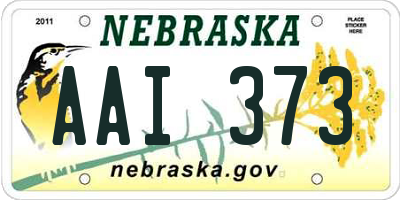 2011

NEBRASKA

PLACE STICKER HERE

AAI 373

nebraska.gov